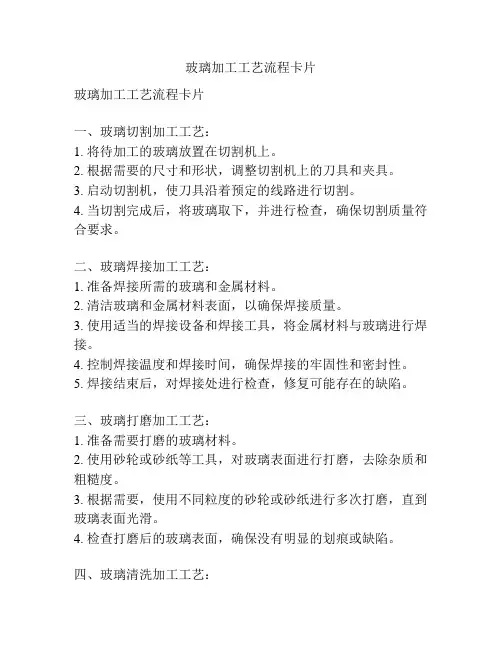 玻璃加工工艺流程卡片

玻璃加工工艺流程卡片

一、玻璃切割加工工艺：
1. 将待加工的玻璃放置在切割机上。
2. 根据需要的尺寸和形状，调整切割机上的刀具和夹具。
3. 启动切割机，使刀具沿着预定的线路进行切割。
4. 当切割完成后，将玻璃取下，并进行检查，确保切割质量符合要求。

二、玻璃焊接加工工艺：
1. 准备焊接所需的玻璃和金属材料。
2. 清洁玻璃和金属材料表面，以确保焊接质量。
3. 使用适当的焊接设备和焊接工具，将金属材料与玻璃进行焊接。
4. 控制焊接温度和焊接时间，确保焊接的牢固性和密封性。
5. 焊接结束后，对焊接处进行检查，修复可能存在的缺陷。

三、玻璃打磨加工工艺：
1. 准备需要打磨的玻璃材料。
2. 使用砂轮或砂纸等工具，对玻璃表面进行打磨，去除杂质和粗糙度。
3. 根据需要，使用不同粒度的砂轮或砂纸进行多次打磨，直到玻璃表面光滑。
4. 检查打磨后的玻璃表面，确保没有明显的划痕或缺陷。

四、玻璃清洗加工工艺：